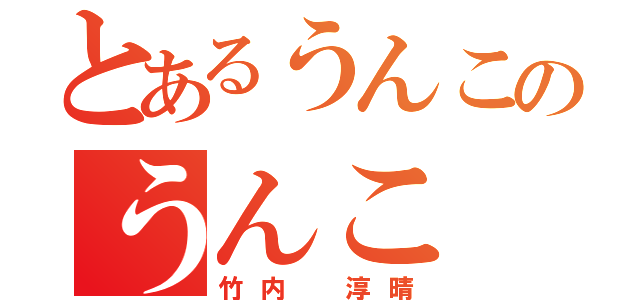 とあるうんこの
うんこ
竹内　淳晴